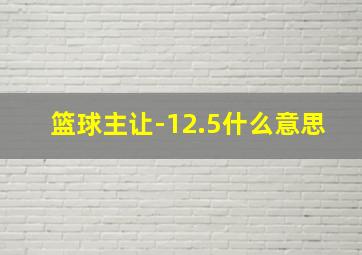 篮球主让-12.5什么意思